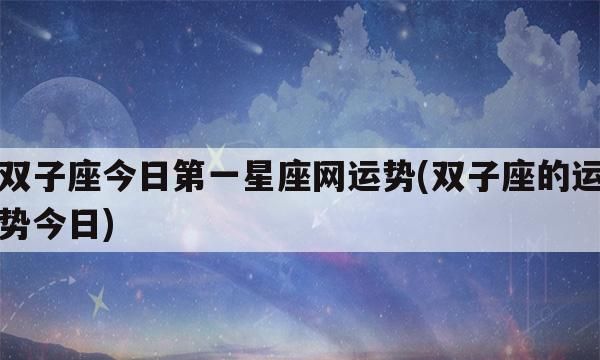 双子座今日第一星座网运势(双子座的运势今日)